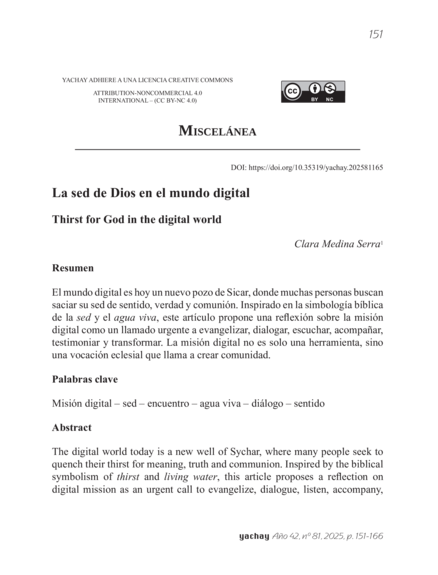 151

YACHAY ADHIERE A UNA LICENCIA CREATIVE COMMONS
ATTRIBUTION-NONCOMMERCIAL 4.0
INTERNATIONAL – (CC BY-NC 4.0)

BY NC

MISCELÁNEA

DOI: https://doi.org/10.35319/yachay.202581165

La sed de Dios en el mundo digital

Thirst for God in the digital world

Clara Medina Serra$^{1}$

Resumen

El mundo digital es hoy un nuevo pozo de Sicar, donde muchas personas buscan saciar su sed de sentido, verdad y comunión. Inspirado en la simbología bíblica de la sed y el agua viva, este artículo propone una reflexión sobre la misión digital como un llamado urgente a evangelizar, dialogar, escuchar, acompañar, testimoniar y transformar. La misión digital no es solo una herramienta, sino una vocación eclesial que llama a crear comunidad.

Palabras clave

Misión digital – sed – encuentro – agua viva – diálogo – sentido

Abstract

The digital world today is a new well of Sychar, where many people seek to quench their thirst for meaning, truth and communion. Inspired by the biblical symbolism of thirst and living water, this article proposes a reflection on digital mission as an urgent call to evangelize, dialogue, listen, accompany,

yachay Año 42, nº 81, 2025, p. 151-166